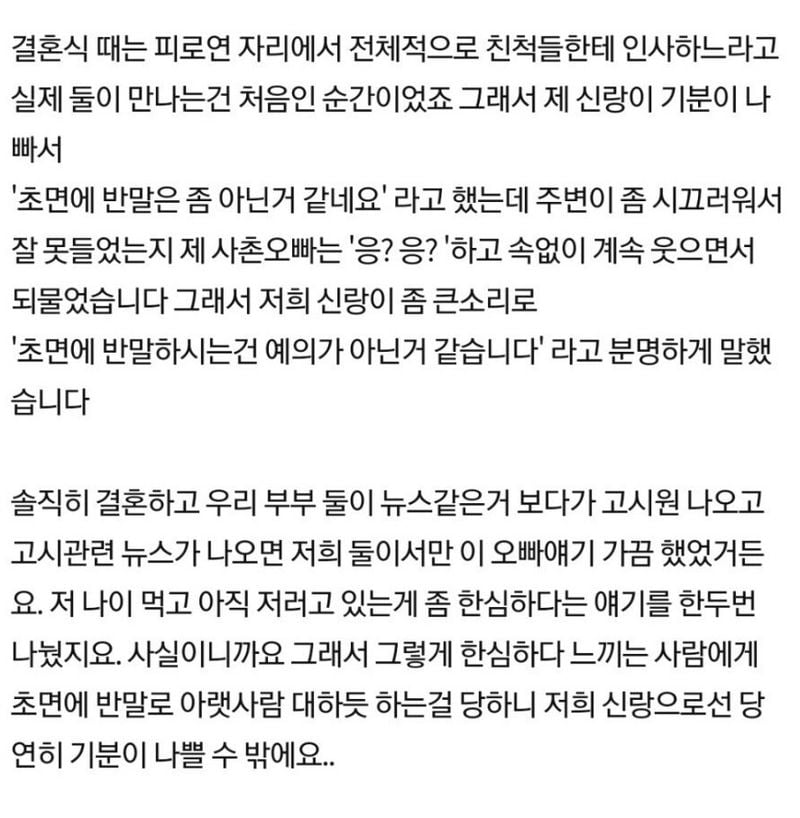 결혼식 때는 피로연 자리에서 전체적으로 친척들한테 인사하느라고 실제 둘이 만나는건 처음인 순간이었죠 그래서 제 신랑이 기분이 나빠서
'초면에 반말은 좀 아닌거 같네요' 라고 했는데 주변이 좀 시끄러워서 잘 못들었는지 제 사촌오빠는 '응? 응? '하고 속없이 계속 웃으면서 되물었습니다 그래서 저희 신랑이 좀 큰소리로
'초면에 반말하시는건 예의가 아닌거 같습니다' 라고 분명하게 말했습니다

솔직히 결혼하고 우리 부부 둘이 뉴스같은거 보다가 고시원 나오고 고시관련 뉴스가 나오면 저희 둘이서만 이 오빠얘기 가끔 했었거든요. 저 나이 먹고 아직 저러고 있는게 좀 한심하다는 얘기를 한두번 나눴지요. 사실이니까요 그래서 그렇게 한심하다 느끼는 사람에게 초면에 반말로 아랫사람 대하듯 하는걸 당하니 저희 신랑으로선 당연히 기분이 나쁠 수 밖에요..